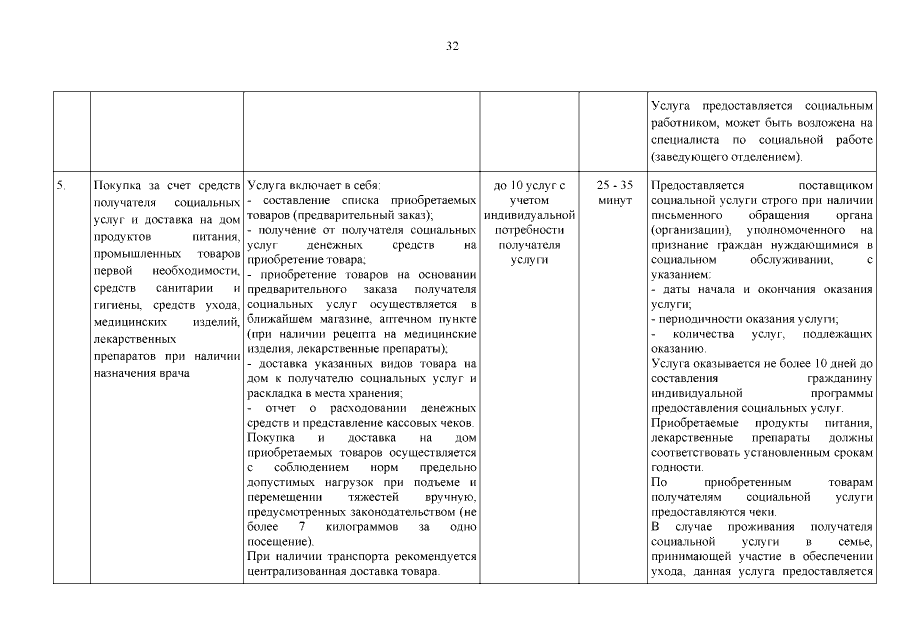 32

| | | | | | |
|---|---|---|---|---|---|
| | | | | | Услуга предоставляется социальным работником, может быть возложена на специалиста по социальной работе (заведующего отделением). |
| 5. | Покупка за счет средств получателя социальных услуг и доставка на дом продуктов питания, промышленных товаров первой необходимости, средств санитарии и гигиены, средств ухода, медицинских изделий, лекарственных препаратов при наличии назначения врача | Услуга включает в себя:<br>- составление списка приобретаемых товаров (предварительный заказ);<br>- получение от получателя социальных услуг денежных средств на приобретение товара;<br>- приобретение товаров на основании предварительного заказа получателя социальных услуг осуществляется в ближайшем магазине, аптечном пункте (при наличии рецепта на медицинские изделия, лекарственные препараты);<br>- доставка указанных видов товара на дом к получателю социальных услуг и раскладка в места хранения;<br>- отчет о расходовании денежных средств и представление кассовых чеков.<br>Покупка и доставка на дом приобретаемых товаров осуществляется с соблюдением норм предельно допустимых нагрузок при подъеме и перемещении тяжестей вручную, предусмотренных законодательством (не более 7 килограммов за одно посещение).<br>При наличии транспорта рекомендуется централизованная доставка товара. | до 10 услуг с учетом индивидуальной потребности получателя услуги | 25 - 35 минут | Предоставляется поставщиком социальной услуги строго при наличии письменного обращения органа (организации), уполномоченного на признание граждан нуждающимися в социальном обслуживании, с указанием:<br>- даты начала и окончания оказания услуги;<br>- периодичности оказания услуги;<br>- количества услуг, подлежащих оказанию.<br>Услуга оказывается не более 10 дней до составления гражданину индивидуальной программы предоставления социальных услуг.<br>Приобретаемые продукты питания, лекарственные препараты должны соответствовать установленным срокам годности.<br>По приобретенным товарам получателям социальной услуги предоставляются чеки.<br>В случае проживания получателя социальной услуги в семье, принимающей участие в обеспечении ухода, данная услуга предоставляется |